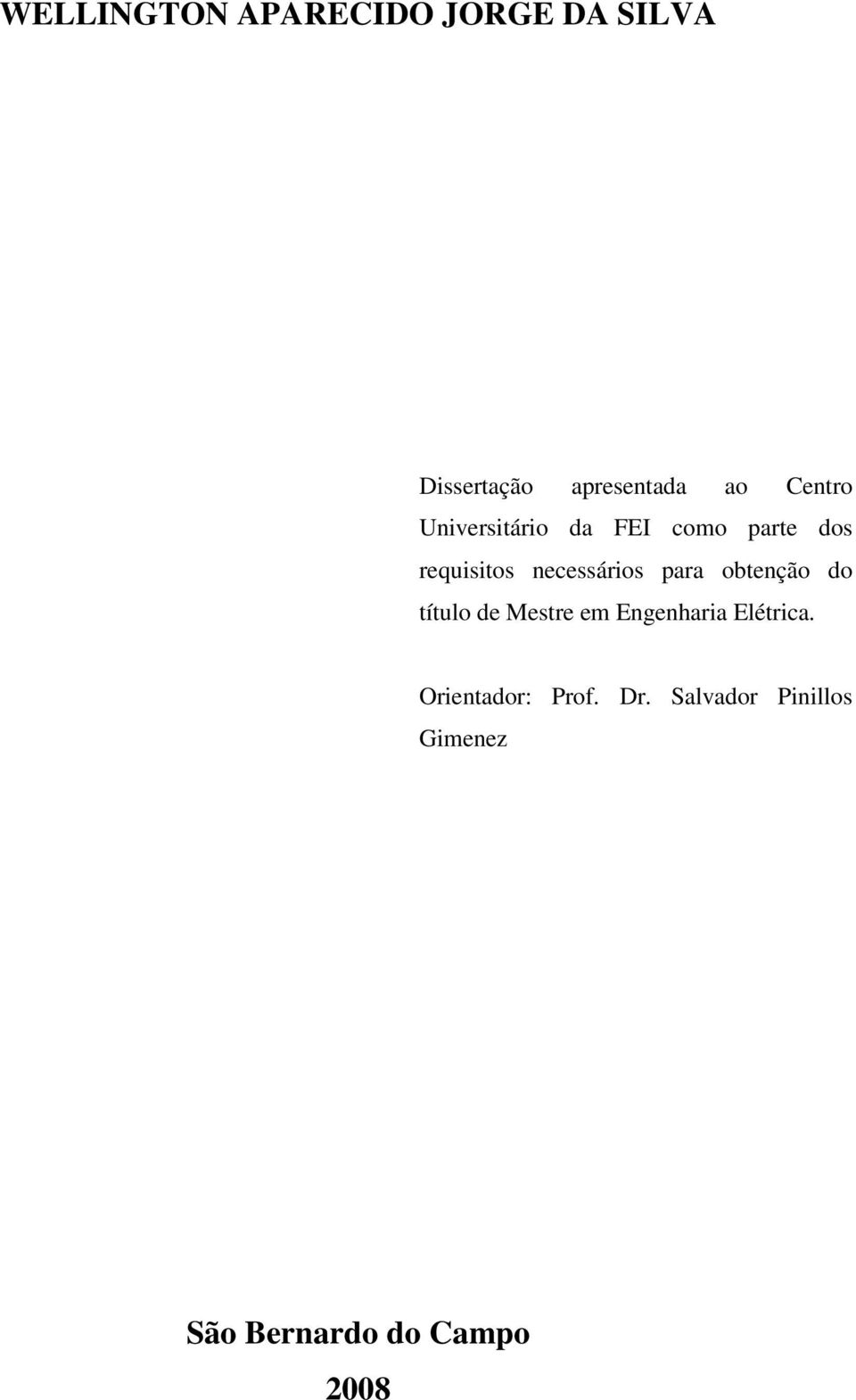 WELLINGTON APARECIDO JORGE DA SILVA

Dissertação apresentada ao Centro Universitário da FEI como parte dos requisitos necessários para obtenção do título de Mestre em Engenharia Elétrica.

Orientador: Prof. Dr. Salvador Pinillos Gimenez

São Bernardo do Campo

2008